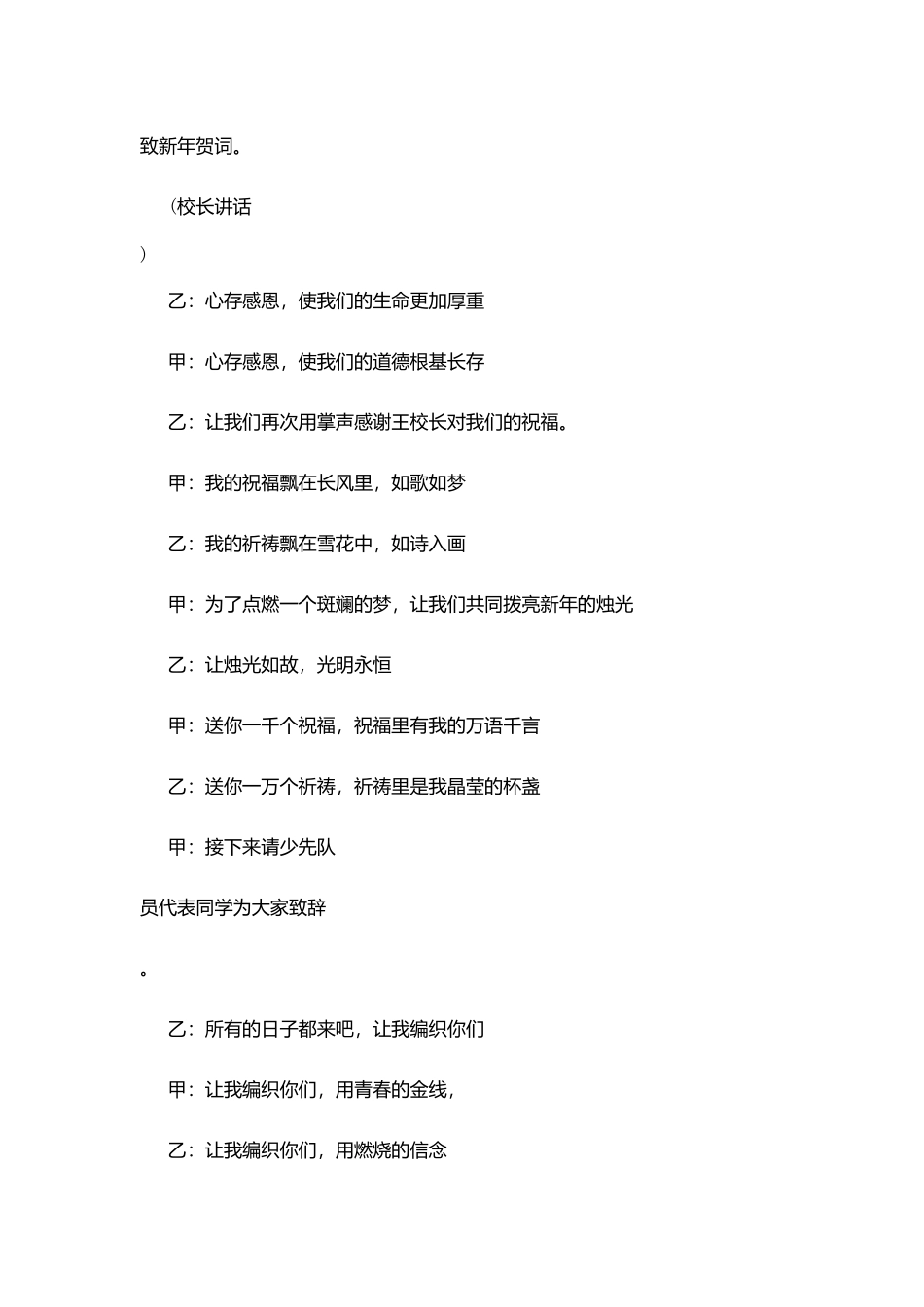 致新年贺词。

（校长讲话

）

乙：心存感恩，使我们的生命更加厚重

甲：心存感恩，使我们的道德根基长存

乙：让我们再次用掌声感谢王校长对我们的祝福。

甲：我的祝福飘在长风里，如歌如梦

乙：我的祈祷飘在雪花中，如诗入画

甲：为了点燃一个斑斓的梦，让我们共同拨亮新年的烛光

乙：让烛光如故，光明永恒

甲：送你一千个祝福，祝福里有我的万语千言

乙：送你一万个祈祷，祈祷里是我晶莹的杯盏

甲：接下来请少先队

员代表同学为大家致辞

。

乙：所有的日子都来吧，让我编织你们

甲：让我编织你们，用青春的金线，

乙：让我编织你们，用燃烧的信念